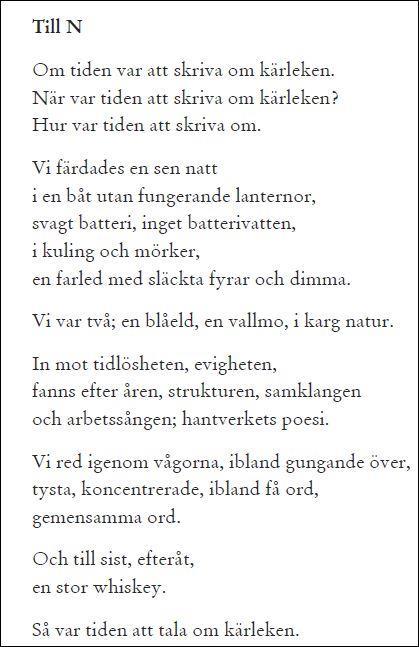 Till N

Om tiden var att skriva om kärleken.
När var tiden att skriva om kärleken?
Hur var tiden att skriva om.

Vi färdades en sen natt
i en båt utan fungerande lanternor,
svagt batteri, inget batterivatten,
i kuling och mörker,
en farled med släckta fyrar och dimma.

Vi var två; en blåeld, en vallmo, i karg natur.

In mot tidlösheten, evigheten,
fanns efter åren, strukturen, samklangen
och arbetssången; hantverkets poesi.

Vi red igenom vågorna, ibland gungande över,
tysta, koncentrerade, ibland få ord,
gemensamma ord.

Och till sist, efteråt,
en stor whiskey.

Så var tiden att tala om kärleken.